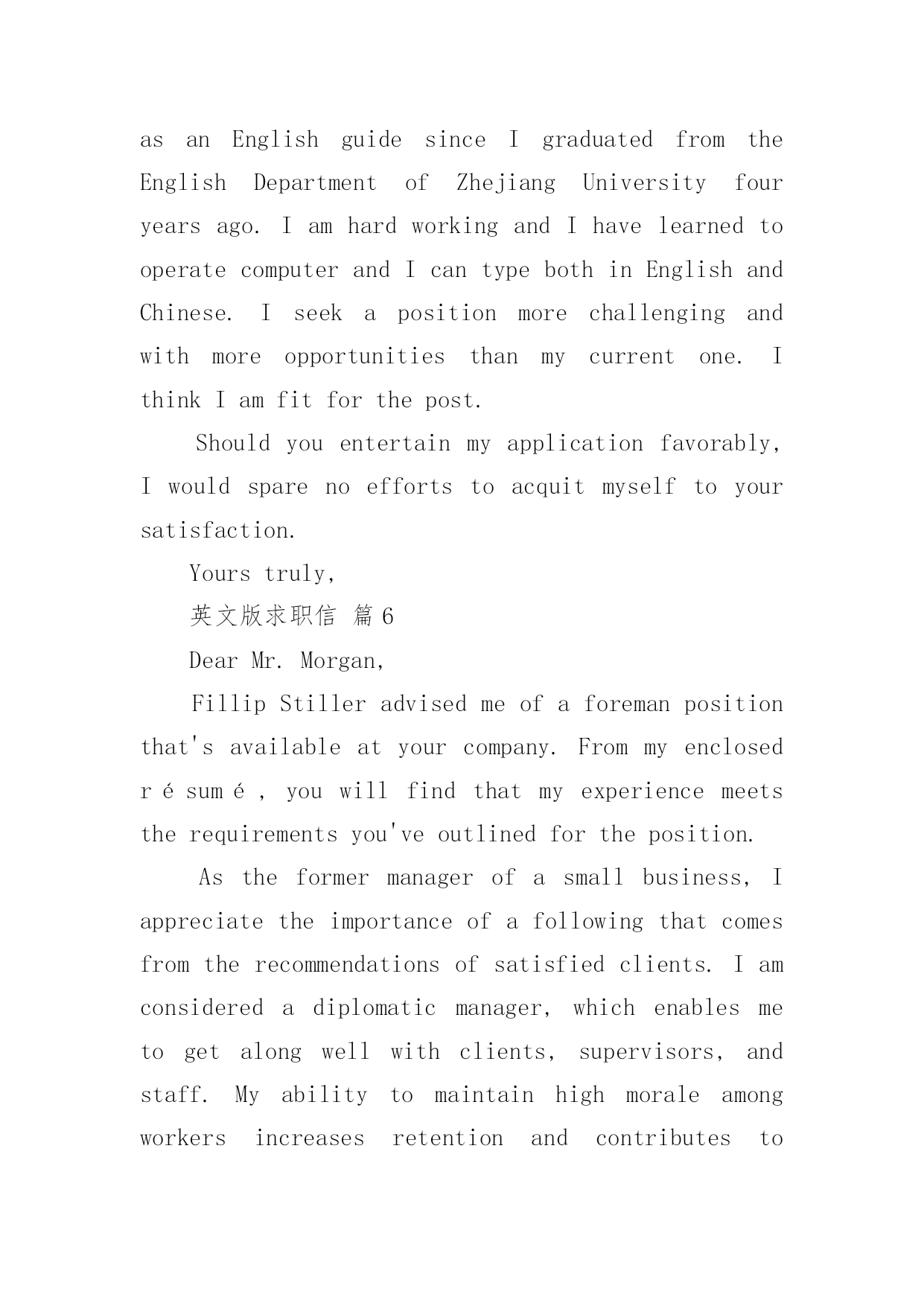 as an English guide since I graduated from the English Department of Zhejiang University four years ago. I am hard working and I have learned to operate computer and I can type both in English and Chinese. I seek a position more challenging and with more opportunities than my current one. I think I am fit for the post.

Should you entertain my application favorably, I would spare no efforts to acquit myself to your satisfaction.

Yours truly,

英文版求职信 篇6

Dear Mr. Morgan,

Fillip Stiller advised me of a foreman position that's available at your company. From my enclosed r é sum é , you will find that my experience meets the requirements you've outlined for the position.

As the former manager of a small business, I appreciate the importance of a following that comes from the recommendations of satisfied clients. I am considered a diplomatic manager, which enables me to get along well with clients, supervisors, and staff. My ability to maintain high morale among workers increases retention and contributes to